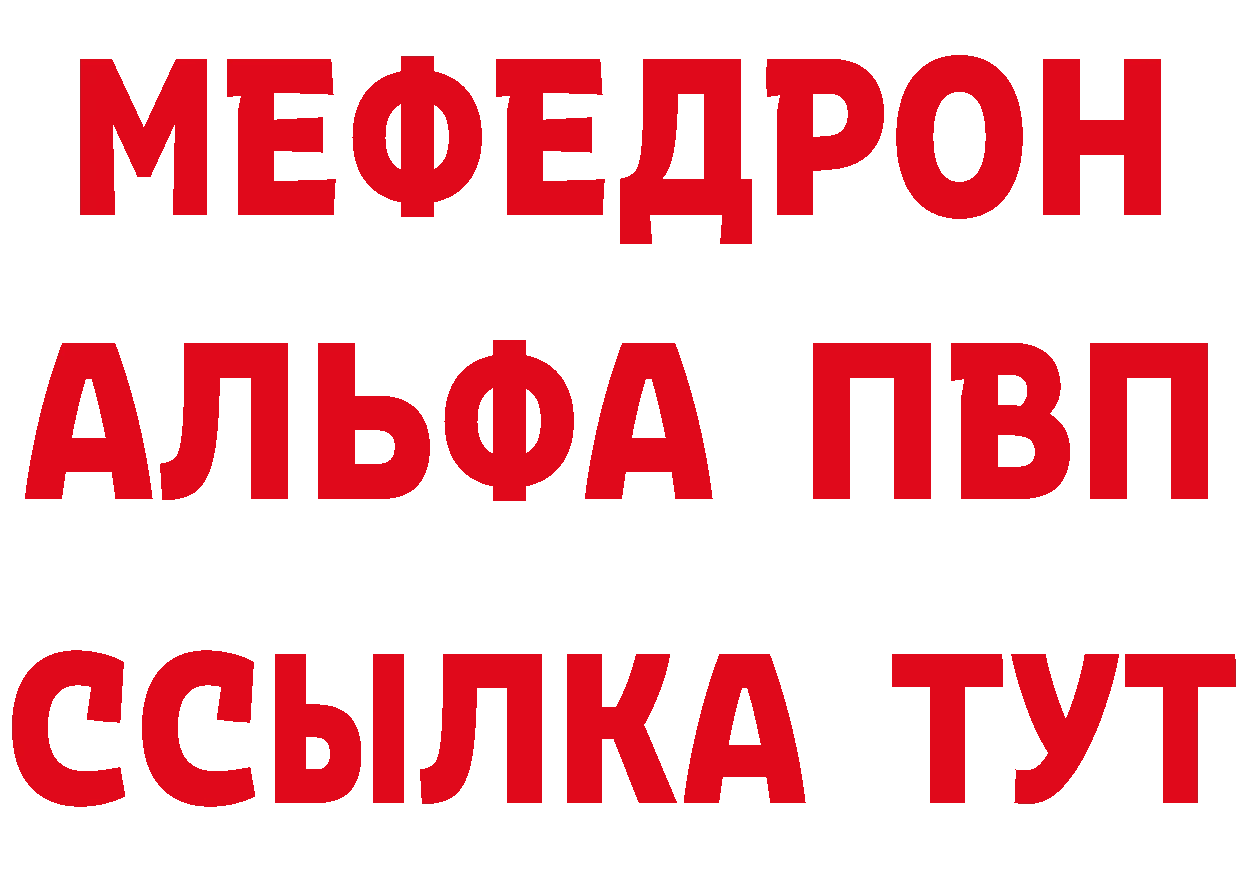 МЕФЕДРОН
АЛЬФА ПВП
ССЫЛКА ТУТ